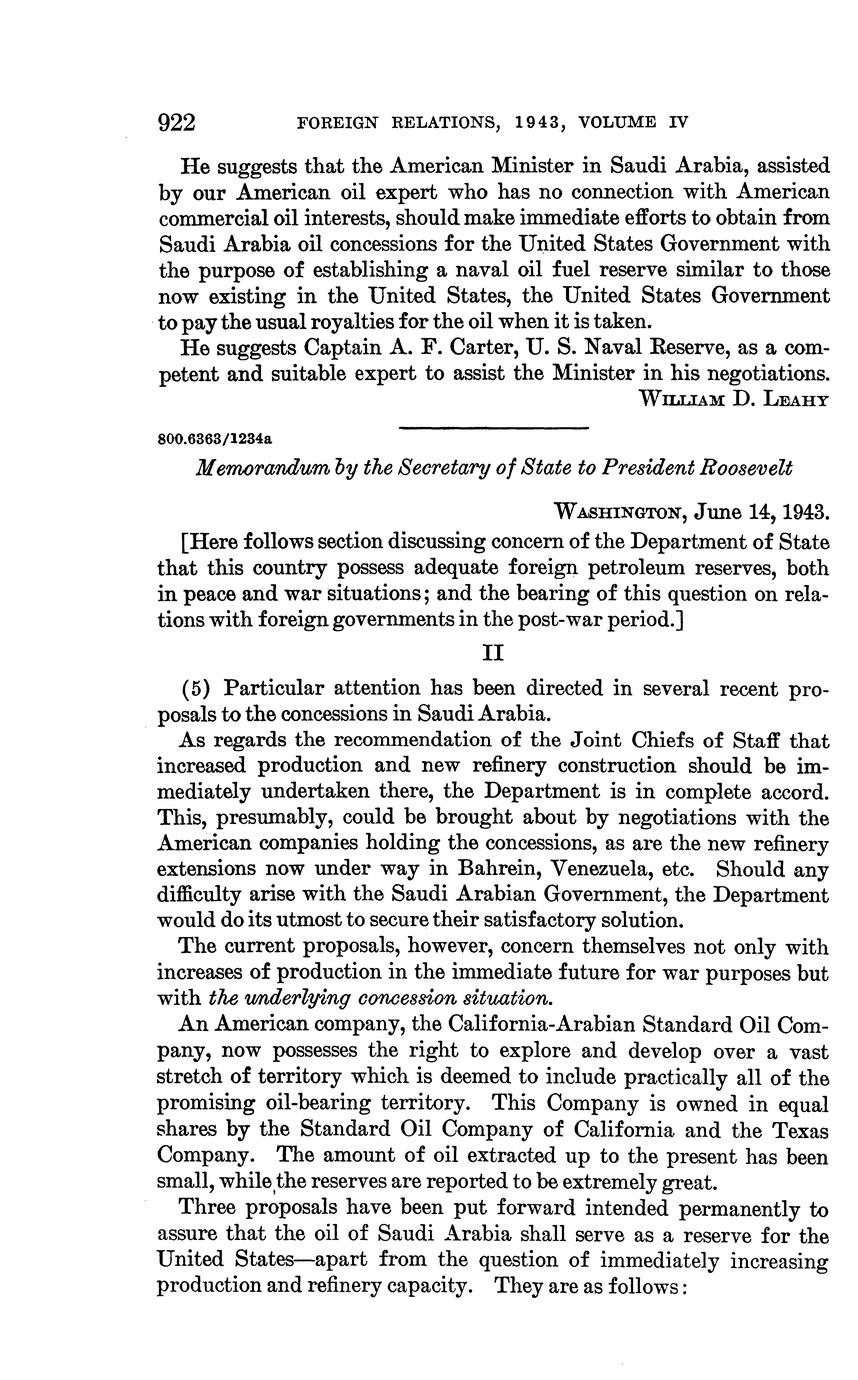 922 FOREIGN RELATIONS, 1943, VOLUME IV

He suggests that the American Minister in Saudi Arabia, assisted by our American oil expert who has no connection with American commercial oil interests, should make immediate efforts to obtain from Saudi Arabia oil concessions for the United States Government with the purpose of establishing a naval oil fuel reserve similar to those now existing in the United States, the United States Government to pay the usual royalties for the oil when it is taken.

He suggests Captain A. F. Carter, U. S. Naval Reserve, as a competent and suitable expert to assist the Minister in his negotiations.

WILLIAM D. LEAHY

800.6363/1234a

Memorandum by the Secretary of State to President Roosevelt

WASHINGTON, June 14, 1943.

[Here follows section discussing concern of the Department of State that this country possess adequate foreign petroleum reserves, both in peace and war situations; and the bearing of this question on relations with foreign governments in the post-war period.]

II

(5) Particular attention has been directed in several recent proposals to the concessions in Saudi Arabia.

As regards the recommendation of the Joint Chiefs of Staff that increased production and new refinery construction should be immediately undertaken there, the Department is in complete accord. This, presumably, could be brought about by negotiations with the American companies holding the concessions, as are the new refinery extensions now under way in Bahrein, Venezuela, etc. Should any difficulty arise with the Saudi Arabian Government, the Department would do its utmost to secure their satisfactory solution.

The current proposals, however, concern themselves not only with increases of production in the immediate future for war purposes but with the underlying concession situation.

An American company, the California-Arabian Standard Oil Company, now possesses the right to explore and develop over a vast stretch of territory which is deemed to include practically all of the promising oil-bearing territory. This Company is owned in equal shares by the Standard Oil Company of California and the Texas Company. The amount of oil extracted up to the present has been small, while the reserves are reported to be extremely great.

Three proposals have been put forward intended permanently to assure that the oil of Saudi Arabia shall serve as a reserve for the United States—apart from the question of immediately increasing production and refinery capacity. They are as follows: